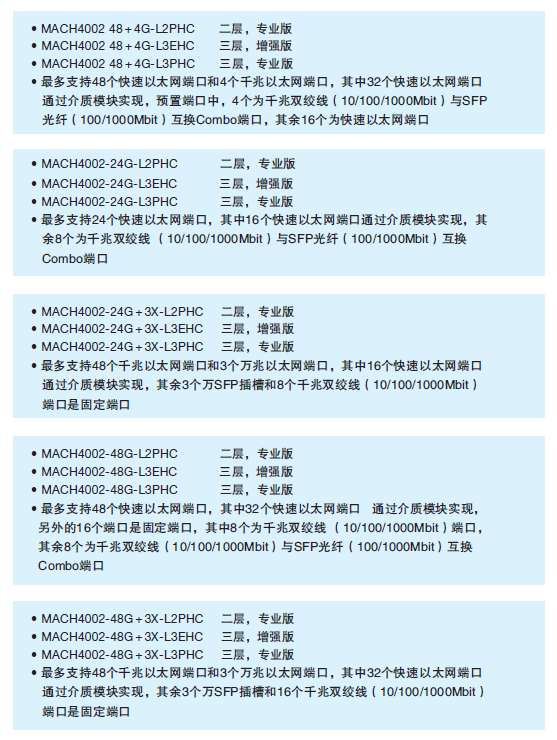 • MACH4002 48+4G-L2PHC　　二层，专业版
• MACH4002 48+4G-L3EHC　　三层，增强版
• MACH4002 48+4G-L3PHC　　三层，专业版
• 最多支持48个快速以太网端口和4个千兆以太网端口，其中32个快速以太网端口通过介质模块实现，预置端口中，4个为千兆双绞线（10/100/1000Mbit）与SFP光纤（100/1000Mbit）互换Combo端口，其余16个为快速以太网端口

• MACH4002-24G-L2PHC　　二层，专业版
• MACH4002-24G-L3EHC　　三层，增强版
• MACH4002-24G-L3PHC　　三层，专业版
• 最多支持24个快速以太网端口，其中16个快速以太网端口通过介质模块实现，其余8个为千兆双绞线（10/100/1000Mbit）与SFP光纤（100/1000Mbit）互换Combo端口

• MACH4002-24G+3X-L2PHC　　二层，专业版
• MACH4002-24G+3X-L3EHC　　三层，增强版
• MACH4002-24G+3X-L3PHC　　三层，专业版
• 最多支持48个千兆以太网端口和3个万兆以太网端口，其中16个快速以太网端口通过介质模块实现，其余3个万SFP插槽和8个千兆双绞线（10/100/1000Mbit）端口是固定端口

• MACH4002-48G-L2PHC　　二层，专业版
• MACH4002-48G-L3EHC　　三层，增强版
• MACH4002-48G-L3PHC　　三层，专业版
• 最多支持48个快速以太网端口，其中32个快速以太网端口　通过介质模块实现，另外的16个端口是固定端口，其中8个为千兆双绞线（10/100/1000Mbit）端口，其余8个为千兆双绞线（10/100/1000Mbit）与SFP光纤（100/1000Mbit）互换Combo端口

• MACH4002-48G+3X-L2PHC　　二层，专业版
• MACH4002-48G+3X-L3EHC　　三层，增强版
• MACH4002-48G+3X-L3PHC　　三层，专业版
• 最多支持48个千兆以太网端口和3个万兆以太网端口，其中32个快速以太网端口通过介质模块实现，其余3个万SFP插槽和16个千兆双绞线（10/100/1000Mbit）端口是固定端口